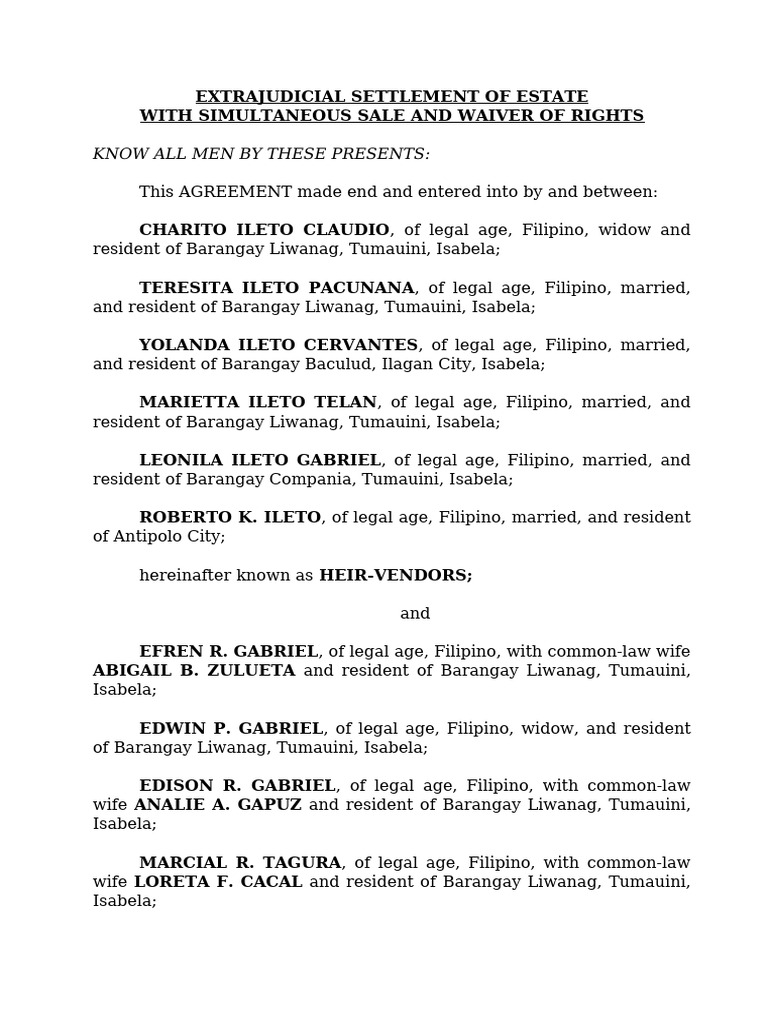 EXTRAJUDICIAL SETTLEMENT OF ESTATE
WITH SIMULTANEOUS SALE AND WAIVER OF RIGHTS

KNOW ALL MEN BY THESE PRESENTS:

This AGREEMENT made end and entered into by and between:

CHARITO ILETO CLAUDIO, of legal age, Filipino, widow and resident of Barangay Liwanag, Tumauini, Isabela;

TERESITA ILETO PACUNANA, of legal age, Filipino, married, and resident of Barangay Liwanag, Tumauini, Isabela;

YOLANDA ILETO CERVANTES, of legal age, Filipino, married, and resident of Barangay Baculud, Ilagan City, Isabela;

MARIETTA ILETO TELAN, of legal age, Filipino, married, and resident of Barangay Liwanag, Tumauini, Isabela;

LEONILA ILETO GABRIEL, of legal age, Filipino, married, and resident of Barangay Compania, Tumauini, Isabela;

ROBERTO K. ILETO, of legal age, Filipino, married, and resident of Antipolo City;

hereinafter known as HEIR-VENDORS;

and

EFREN R. GABRIEL, of legal age, Filipino, with common-law wife ABIGAIL B. ZULUETA and resident of Barangay Liwanag, Tumauini, Isabela;

EDWIN P. GABRIEL, of legal age, Filipino, widow, and resident of Barangay Liwanag, Tumauini, Isabela;

EDISON R. GABRIEL, of legal age, Filipino, with common-law wife ANALIE A. GAPUZ and resident of Barangay Liwanag, Tumauini, Isabela;

MARCIAL R. TAGURA, of legal age, Filipino, with common-law wife LORETA F. CACAL and resident of Barangay Liwanag, Tumauini, Isabela;